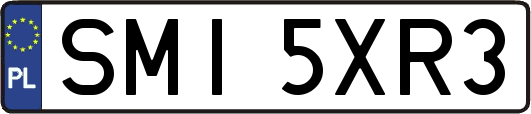 PL
SMI 5XR3